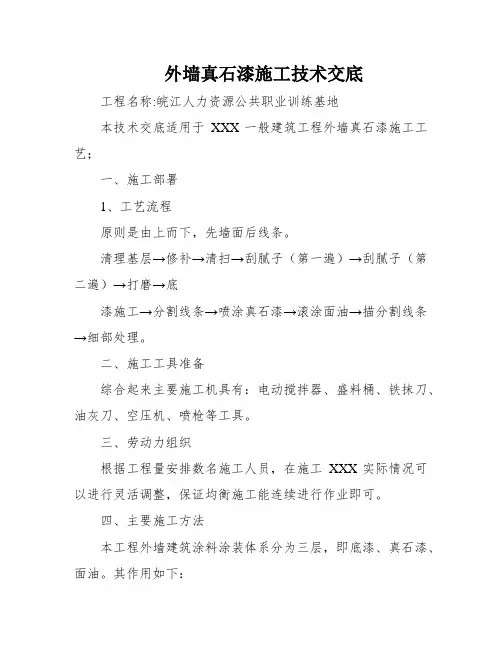 外墙真石漆施工技术交底

工程名称:皖江人力资源公共职业训练基地

本技术交底适用于 XXX 一般建筑工程外墙真石漆施工工艺；

一、施工部署

1、工艺流程

原则是由上而下，先墙面后线条。

清理基层→修补→清扫→刮腻子（第一遍）→刮腻子（第二遍）→打磨→底

漆施工→分割线条→喷涂真石漆→滚涂面油→描分割线条→细部处理。

二、施工工具准备

综合起来主要施工机具有：电动搅拌器、盛料桶、铁抹刀、油灰刀、空压机、喷枪等工具。

三、劳动力组织

根据工程量安排数名施工人员，在施工 XXX 实际情况可以进行灵活调整，保证均衡施工能连续进行作业即可。

四、主要施工方法

本工程外墙建筑涂料涂装体系分为三层，即底漆、真石漆、面油。其作用如下: